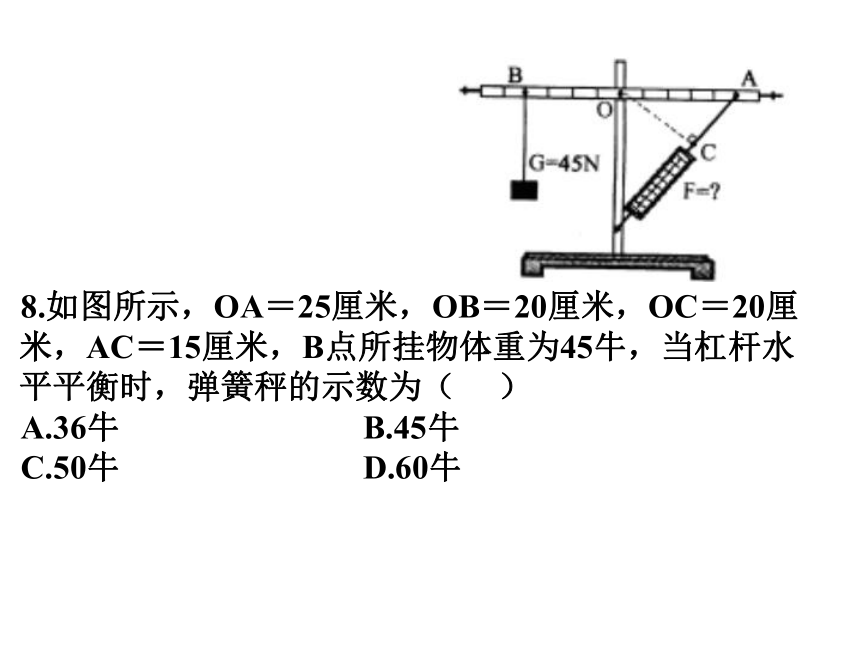 B
A
O
C
G=45N
F=?

8.如图所示，OA＝25厘米，OB＝20厘米，OC＝20厘米，AC＝15厘米，B点所挂物体重为45牛，当杠杆水平平衡时，弹簧秤的示数为（　）

A.36牛
B.45牛
C.50牛
D.60牛